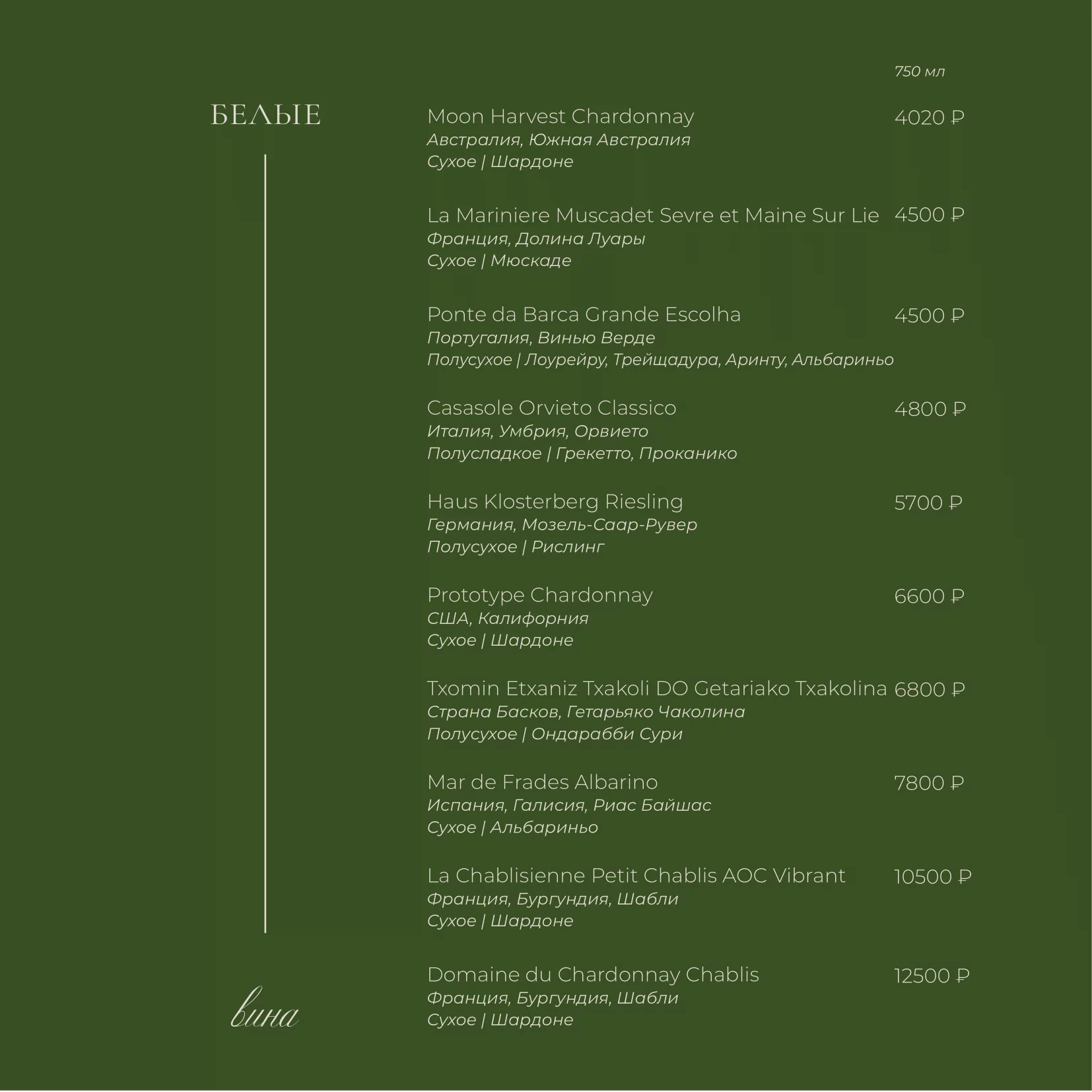 750 мл

БЕЛЫЕ

Moon Harvest Chardonnay 4020 ₽
Австралия, Южная Австралия
Сухое | Шардоне

La Mariniere Muscadet Sevre et Maine Sur Lie 4500 ₽
Франция, Долина Луары
Сухое | Мюскаде

Ponte da Barca Grande Escolha 4500 ₽
Португалия, Винью Верде
Полусухое | Лоурейру, Трейщадура, Аринту, Альбариньо

Casasole Orvieto Classico 4800 ₽
Италия, Умбрия, Орвието
Полусладкое | Грекетто, Проканико

Haus Klosterberg Riesling 5700 ₽
Германия, Мозель-Саар-Рувер
Полусухое | Рислинг

Prototype Chardonnay 6600 ₽
США, Калифорния
Сухое | Шардоне

Txomin Etxaniz Txakoli DO Getariako Txakolina 6800 ₽
Страна Басков, Гетарьяко Чаколина
Полусухое | Ондарабби Сури

Mar de Frades Albarino 7800 ₽
Испания, Галисия, Риас Байшас
Сухое | Альбариньо

La Chablisienne Petit Chablis AOC Vibrant 10500 ₽
Франция, Бургундия, Шабли
Сухое | Шардоне

Domaine du Chardonnay Chablis 12500 ₽
Франция, Бургундия, Шабли
Сухое | Шардоне

вина